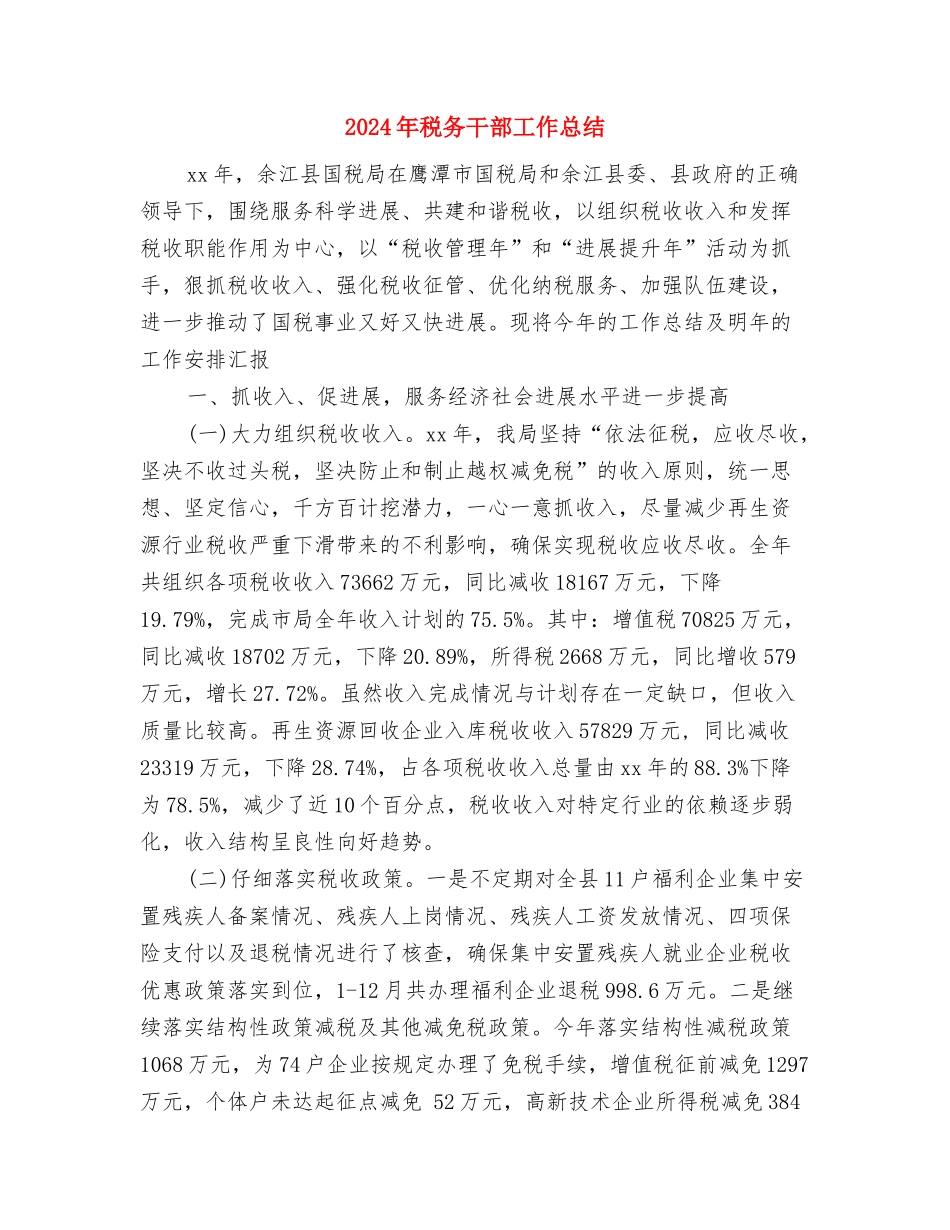 2024年税务干部工作总结

xx年，余江县国税局在鹰潭市国税局和余江县委、县政府的正确领导下，围绕服务科学进展、共建和谐税收，以组织税收收入和发挥税收职能作用为中心，以“税收管理年”和“进展提升年”活动为抓手，狠抓税收收入、强化税收征管、优化纳税服务、加强队伍建设，进一步推动了国税事业又好又快进展。现将今年的工作总结及明年的工作安排汇报

一、抓收入、促进展，服务经济社会进展水平进一步提高

(一)大力组织税收收入。xx年，我局坚持“依法征税，应收尽收，坚决不收过头税，坚决防止和制止越权减免税”的收入原则，统一思想、坚定信心，千方百计挖潜力，一心一意抓收入，尽量减少再生资源行业税收严重下滑带来的不利影响，确保实现税收应收尽收。全年共组织各项税收收入73662万元，同比减收18167万元，下降19.79%，完成市局全年收入计划的75.5%。其中：增值税70825万元，同比减收18702万元，下降20.89%，所得税2668万元，同比增收579万元，增长27.72%。虽然收入完成情况与计划存在一定缺口，但收入质量比较高。再生资源回收企业入库税收收入57829万元，同比减收23319万元，下降28.74%，占各项税收收入总量由xx年的88.3%下降为78.5%，减少了近10个百分点，税收收入对特定行业的依赖逐步弱化，收入结构呈良性向好趋势。

(二)仔细落实税收政策。一是不定期对全县11户福利企业集中安置残疾人备案情况、残疾人上岗情况、残疾人工资发放情况、四项保险支付以及退税情况进行了核查，确保集中安置残疾人就业企业税收优惠政策落实到位，1-12月共办理福利企业退税998.6万元。二是继续落实结构性政策减税及其他减免税政策。今年落实结构性减税政策1068万元，为74户企业按规定办理了免税手续，增值税征前减免1297万元，个体户未达起征点减免 52万元，高新技术企业所得税减免384